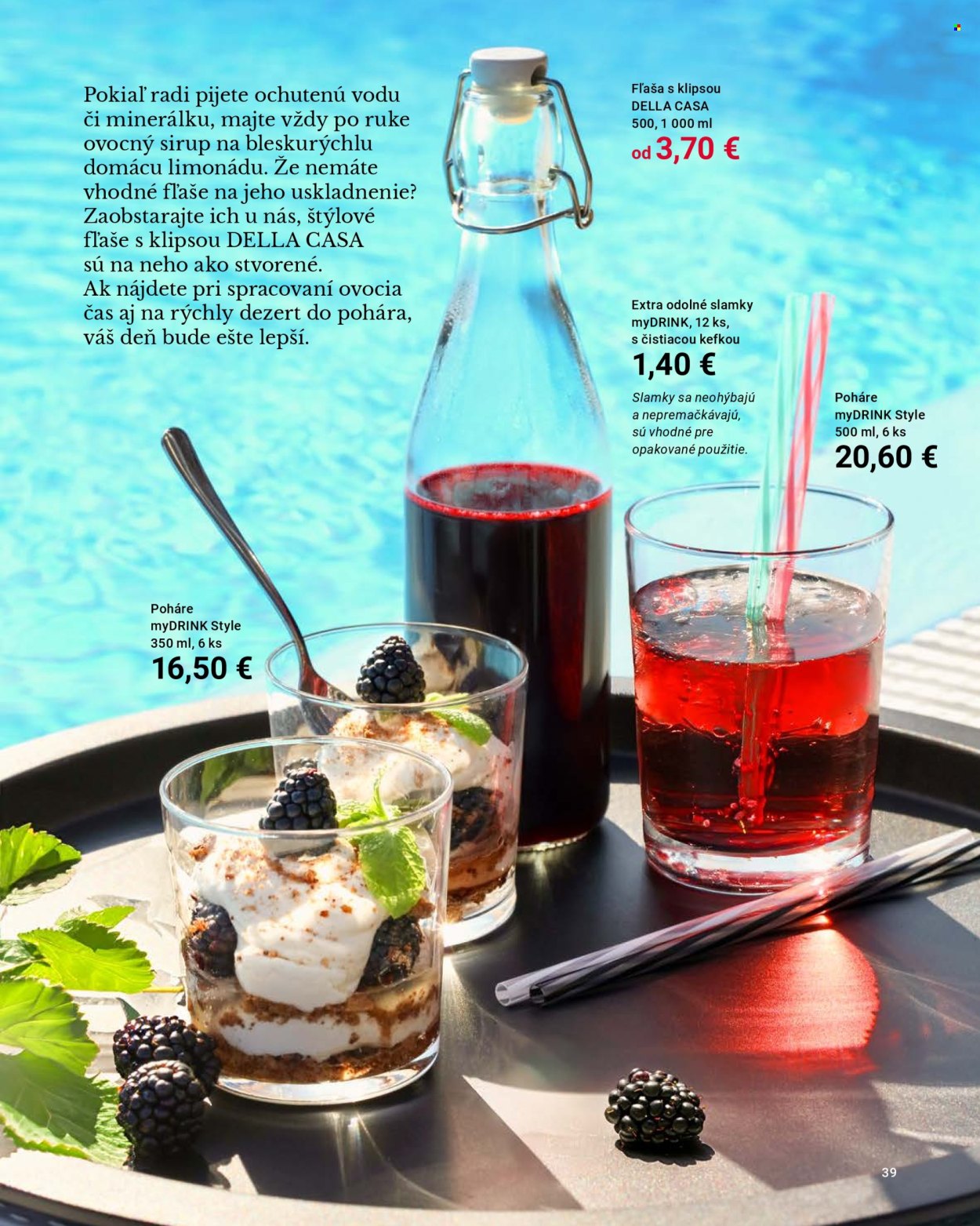 Pokiaľ radi pijete ochutenú vodu či minerálku, majte vždy po ruke ovocný sirup na bleskurýchlu domácu limonádu. Že nemáte vhodné fľaše na jeho uskladnenie? Zaobstarajte ich u nás, štýlové fľaše s klipsou DELLA CASA sú na neho ako stvorené. Ak nájdete pri spracovaní ovocia čas aj na rýchly dezert do pohára, váš deň bude ešte lepší.

Fľaša s klipsou
DELLA CASA
500, 1 000 ml
od 3,70 €

Extra odolné slamky
myDRINK, 12 ks,
s čistiacou kefkou
1,40 €
Slamky sa neohýbajú a nepremačkávajú, sú vhodné pre opakované použitie.

Poháre
myDRINK Style
500 ml, 6 ks
20,60 €

Poháre
myDRINK Style
350 ml, 6 ks
16,50 €

39